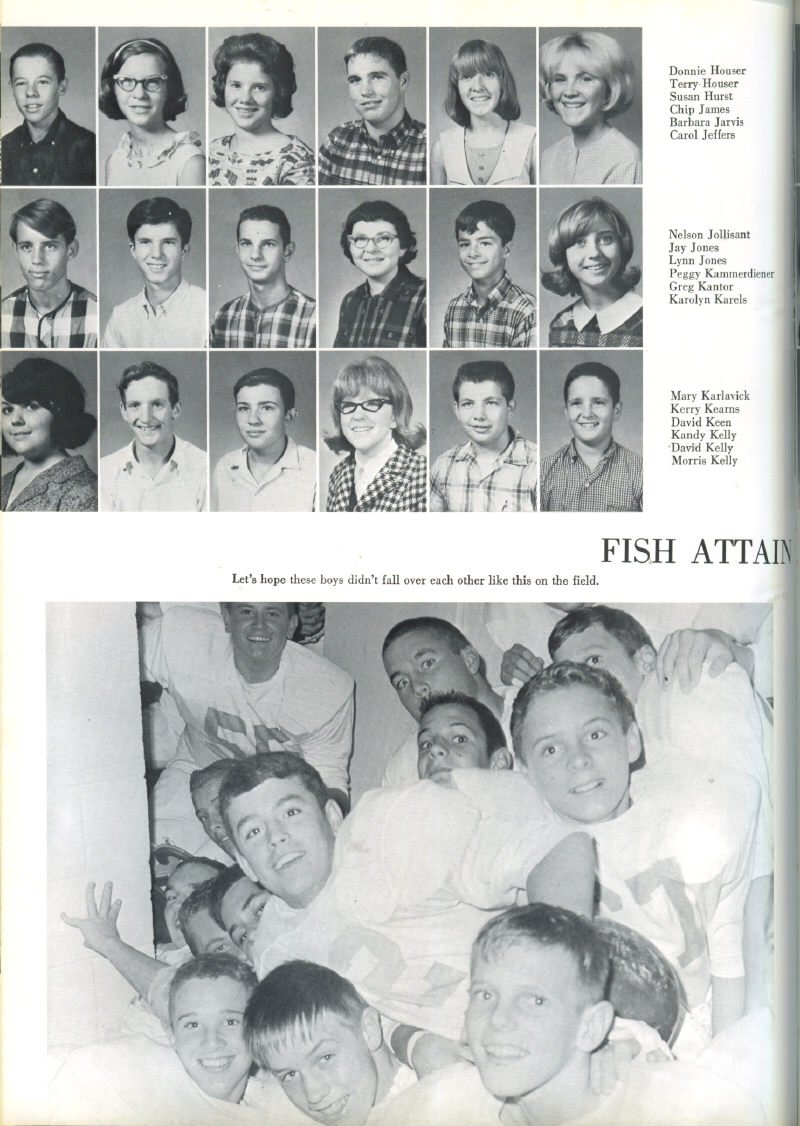 Donnie Houser
Terry Houser
Susan Hurst
Chip James
Barbara Jarvis
Carol Jeffers

Nelson Jollisant
Jay Jones
Lynn Jones
Peggy Kammerdiener
Greg Kantor
Karolyn Karels

Mary Karlavick
Kerry Kearns
David Keen
Kandy Kelly
David Kelly
Morris Kelly

FISH ATTAIN

Let's hope these boys didn't fall over each other like this on the field.